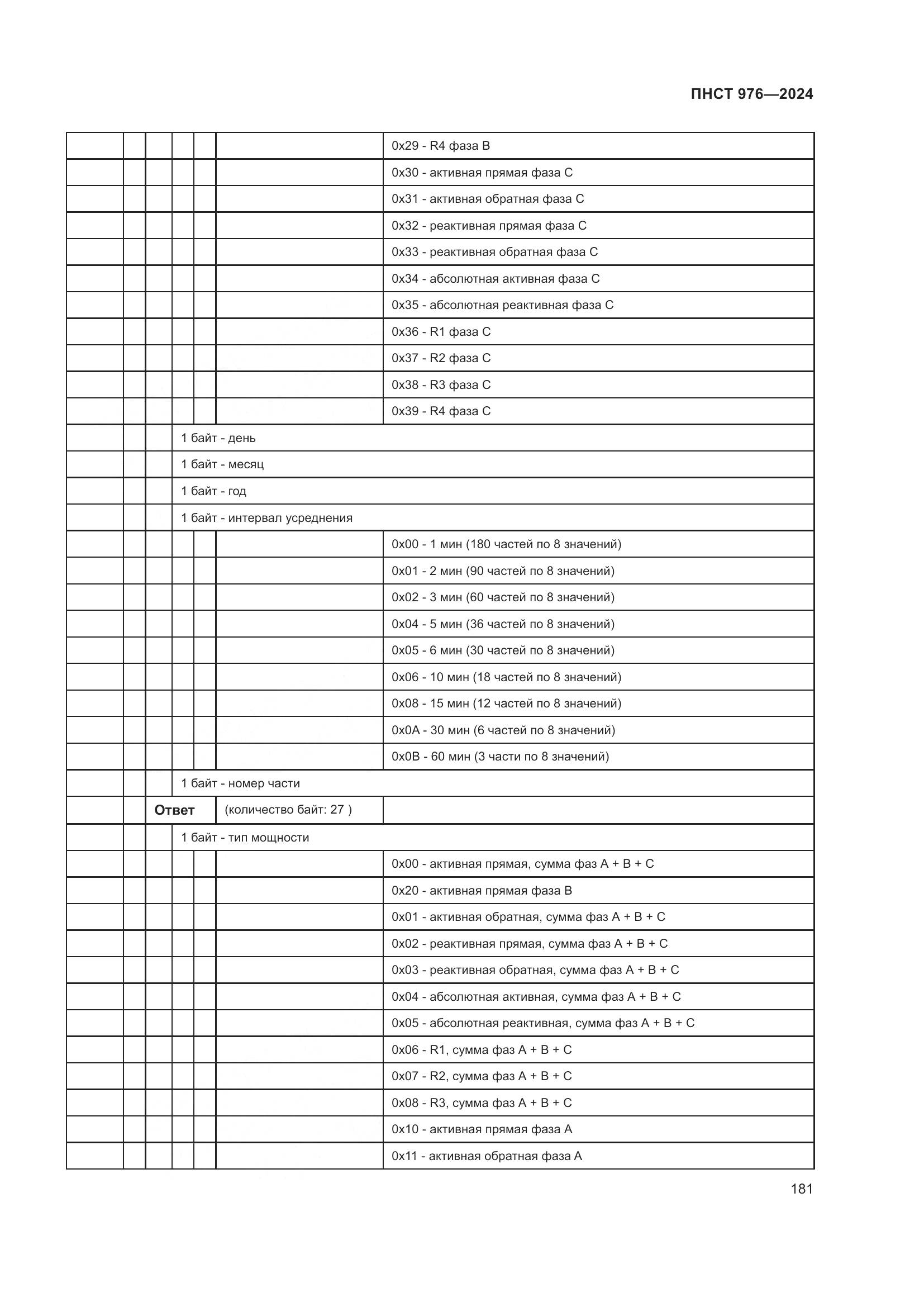 ПНСТ 976—2024

| | | | | | | |
|---|---|---|---|---|---|---|
| | | | | | | 0x29 - R4 фаза B |
| | | | | | | 0x30 - активная прямая фаза C |
| | | | | | | 0x31 - активная обратная фаза C |
| | | | | | | 0x32 - реактивная прямая фаза C |
| | | | | | | 0x33 - реактивная обратная фаза C |
| | | | | | | 0x34 - абсолютная активная фаза C |
| | | | | | | 0x35 - абсолютная реактивная фаза C |
| | | | | | | 0x36 - R1 фаза C |
| | | | | | | 0x37 - R2 фаза C |
| | | | | | | 0x38 - R3 фаза C |
| | | | | | | 0x39 - R4 фаза C |
| | | | 1 байт - день | | | |
| | | | 1 байт - месяц | | | |
| | | | 1 байт - год | | | |
| | | | 1 байт - интервал усреднения | | | |
| | | | | | | 0x00 - 1 мин (180 частей по 8 значений) |
| | | | | | | 0x01 - 2 мин (90 частей по 8 значений) |
| | | | | | | 0x02 - 3 мин (60 частей по 8 значений) |
| | | | | | | 0x04 - 5 мин (36 частей по 8 значений) |
| | | | | | | 0x05 - 6 мин (30 частей по 8 значений) |
| | | | | | | 0x06 - 10 мин (18 частей по 8 значений) |
| | | | | | | 0x08 - 15 мин (12 частей по 8 значений) |
| | | | | | | 0x0A - 30 мин (6 частей по 8 значений) |
| | | | | | | 0x0B - 60 мин (3 части по 8 значений) |
| | | | 1 байт - номер части | | | |
| | | Ответ | | | (количество байт: 27 ) | |
| | | | 1 байт - тип мощности | | | |
| | | | | | | 0x00 - активная прямая, сумма фаз A + B + C |
| | | | | | | 0x20 - активная прямая фаза B |
| | | | | | | 0x01 - активная обратная, сумма фаз A + B + C |
| | | | | | | 0x02 - реактивная прямая, сумма фаз A + B + C |
| | | | | | | 0x03 - реактивная обратная, сумма фаз A + B + C |
| | | | | | | 0x04 - абсолютная активная, сумма фаз A + B + C |
| | | | | | | 0x05 - абсолютная реактивная, сумма фаз A + B + C |
| | | | | | | 0x06 - R1, сумма фаз A + B + C |
| | | | | | | 0x07 - R2, сумма фаз A + B + C |
| | | | | | | 0x08 - R3, сумма фаз A + B + C |
| | | | | | | 0x10 - активная прямая фаза A |
| | | | | | | 0x11 - активная обратная фаза A |

181